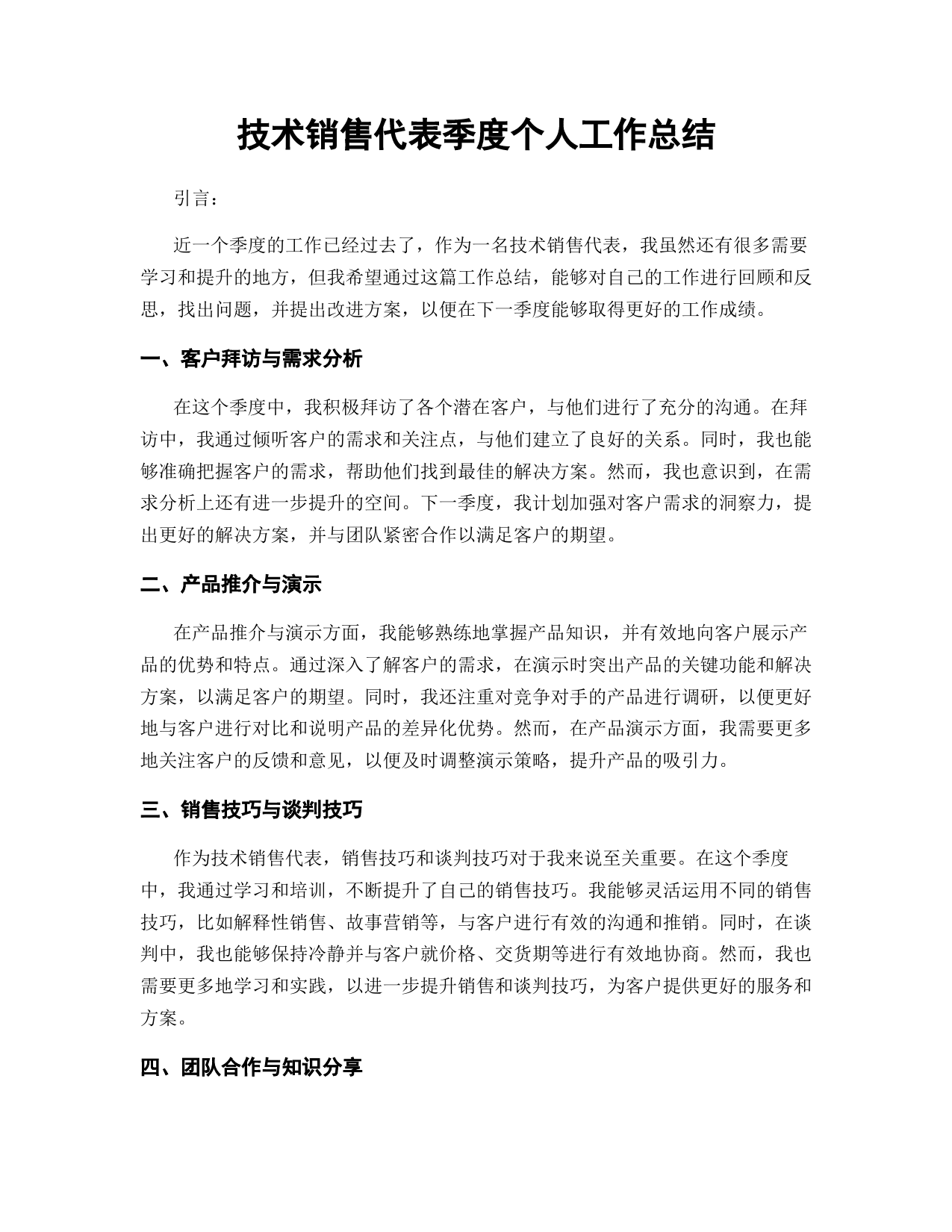 技术销售代表季度个人工作总结

引言：

近一个季度的工作已经过去了，作为一名技术销售代表，我虽然还有很多需要学习和提升的地方，但我希望通过这篇工作总结，能够对自己的工作进行回顾和反思，找出问题，并提出改进方案，以便在下一季度能够取得更好的工作成绩。

一、客户拜访与需求分析

在这个季度中，我积极拜访了各个潜在客户，与他们进行了充分的沟通。在拜访中，我通过倾听客户的需求和关注点，与他们建立了良好的关系。同时，我也能够准确把握客户的需求，帮助他们找到最佳的解决方案。然而，我也意识到，在需求分析上还有进一步提升的空间。下一季度，我计划加强对客户需求的洞察力，提出更好的解决方案，并与团队紧密合作以满足客户的期望。

二、产品推介与演示

在产品推介与演示方面，我能够熟练地掌握产品知识，并有效地向客户展示产品的优势和特点。通过深入了解客户的需求，在演示时突出产品的关键功能和解决方案，以满足客户的期望。同时，我还注重对竞争对手的产品进行调研，以便更好地与客户进行对比和说明产品的差异化优势。然而，在产品演示方面，我需要更多地关注客户的反馈和意见，以便及时调整演示策略，提升产品的吸引力。

三、销售技巧与谈判技巧

作为技术销售代表，销售技巧和谈判技巧对于我来说至关重要。在这个季度中，我通过学习和培训，不断提升了自己的销售技巧。我能够灵活运用不同的销售技巧，比如解释性销售、故事营销等，与客户进行有效的沟通和推销。同时，在谈判中，我也能够保持冷静并与客户就价格、交货期等进行有效地协商。然而，我也需要更多地学习和实践，以进一步提升销售和谈判技巧，为客户提供更好的服务和方案。

四、团队合作与知识分享